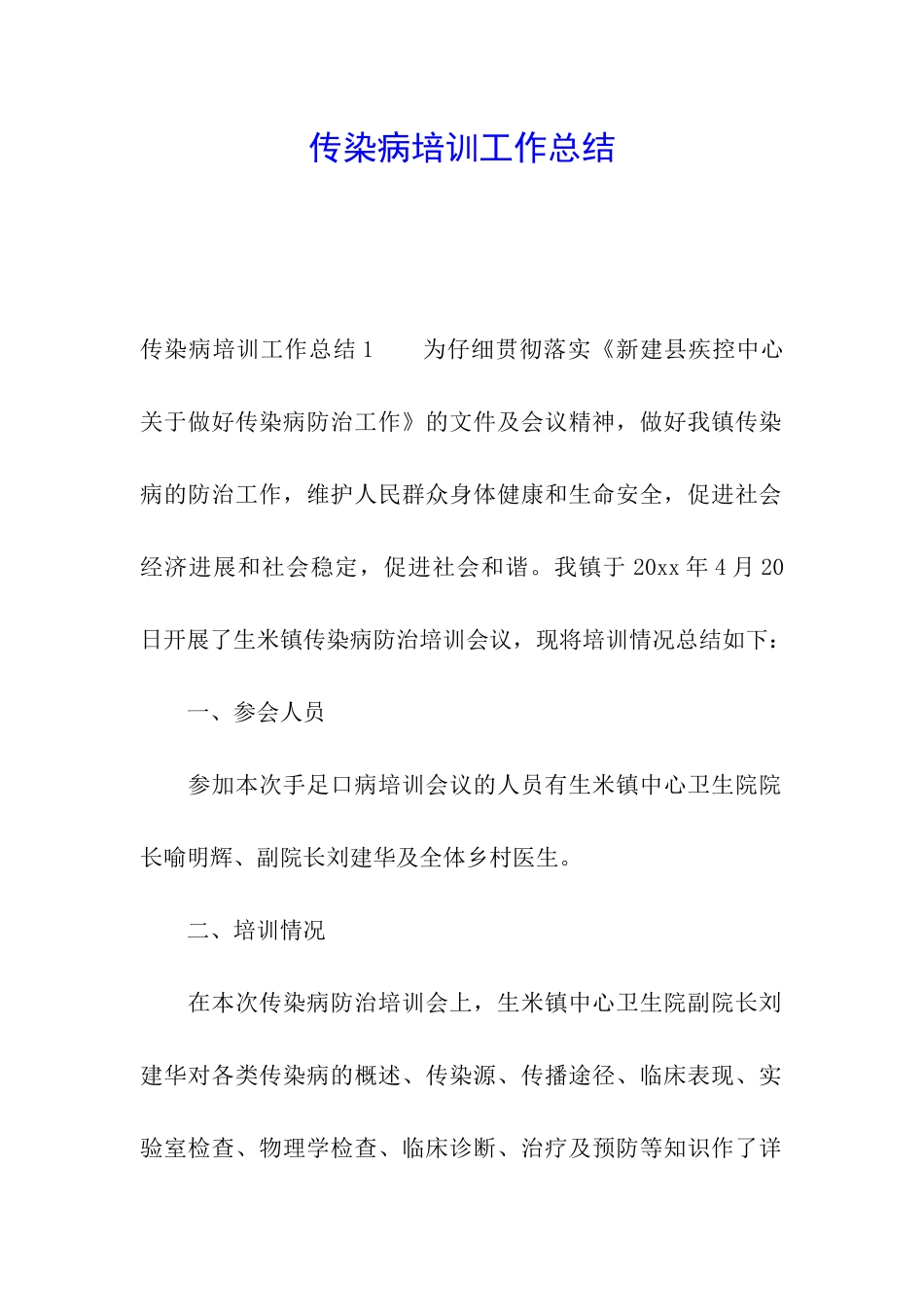 传染病培训工作总结

传染病培训工作总结 1　　为仔细贯彻落实《新建县疾控中心关于做好传染病防治工作》的文件及会议精神，做好我镇传染病的防治工作，维护人民群众身体健康和生命安全，促进社会经济进展和社会稳定，促进社会和谐。我镇于 20xx 年 4 月 20 日开展了生米镇传染病防治培训会议，现将培训情况总结如下：

一、参会人员

参加本次手足口病培训会议的人员有生米镇中心卫生院院长喻明辉、副院长刘建华及全体乡村医生。

二、培训情况

在本次传染病防治培训会上，生米镇中心卫生院副院长刘建华对各类传染病的概述、传染源、传播途径、临床表现、实验室检查、物理学检查、临床诊断、治疗及预防等知识作了详